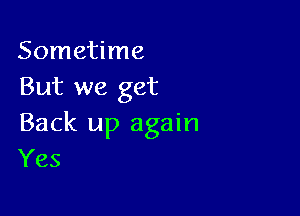 Sometime
But we get
Back up again
Yes